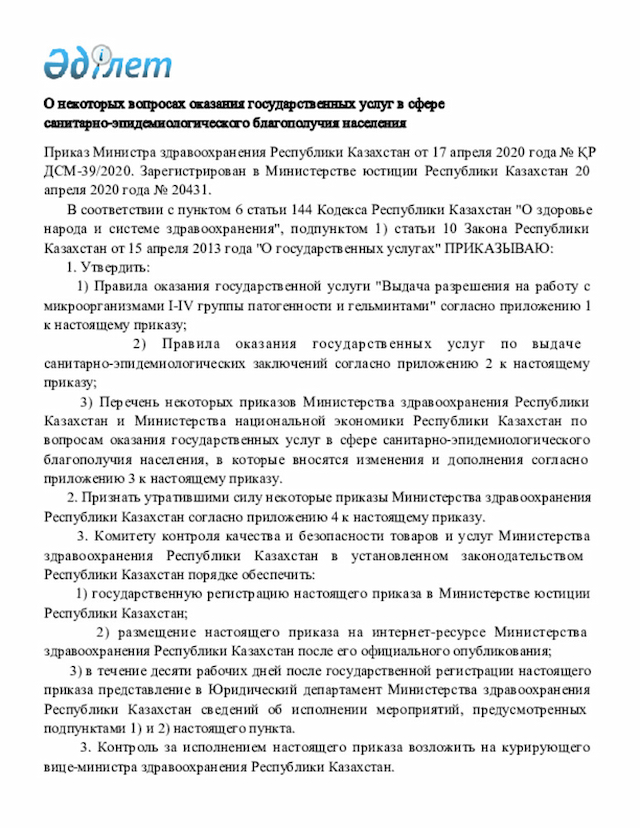 Әділет

О некоторых вопросах оказания государственных услуг в сфере санитарно-эпидемиологического благополучия населения

Приказ Министра здравоохранения Республики Казахстан от 17 апреля 2020 года № ҚР ДСМ-39/2020. Зарегистрирован в Министерстве юстиции Республики Казахстан 20 апреля 2020 года № 20431.

В соответствии с пунктом 6 статьи 144 Кодекса Республики Казахстан "О здоровье народа и системе здравоохранения", подпунктом 1) статьи 10 Закона Республики Казахстан от 15 апреля 2013 года "О государственных услугах" ПРИКАЗЫВАЮ:

1. Утвердить:

1) Правила оказания государственной услуги "Выдача разрешения на работу с микроорганизмами I-IV группы патогенности и гельминтами" согласно приложению 1 к настоящему приказу;

2) Правила оказания государственных услуг по выдаче санитарно-эпидемиологических заключений согласно приложению 2 к настоящему приказу;

3) Перечень некоторых приказов Министерства здравоохранения Республики Казахстан и Министерства национальной экономики Республики Казахстан по вопросам оказания государственных услуг в сфере санитарно-эпидемиологического благополучия населения, в которые вносятся изменения и дополнения согласно приложению 3 к настоящему приказу.

2. Признать утратившими силу некоторые приказы Министерства здравоохранения Республики Казахстан согласно приложению 4 к настоящему приказу.

3. Комитету контроля качества и безопасности товаров и услуг Министерства здравоохранения Республики Казахстан в установленном законодательством Республики Казахстан порядке обеспечить:

1) государственную регистрацию настоящего приказа в Министерстве юстиции Республики Казахстан;

2) размещение настоящего приказа на интернет-ресурсе Министерства здравоохранения Республики Казахстан после его официального опубликования;

3) в течение десяти рабочих дней после государственной регистрации настоящего приказа представление в Юридический департамент Министерства здравоохранения Республики Казахстан сведений об исполнении мероприятий, предусмотренных подпунктами 1) и 2) настоящего пункта.

3. Контроль за исполнением настоящего приказа возложить на курирующего вице-министра здравоохранения Республики Казахстан.